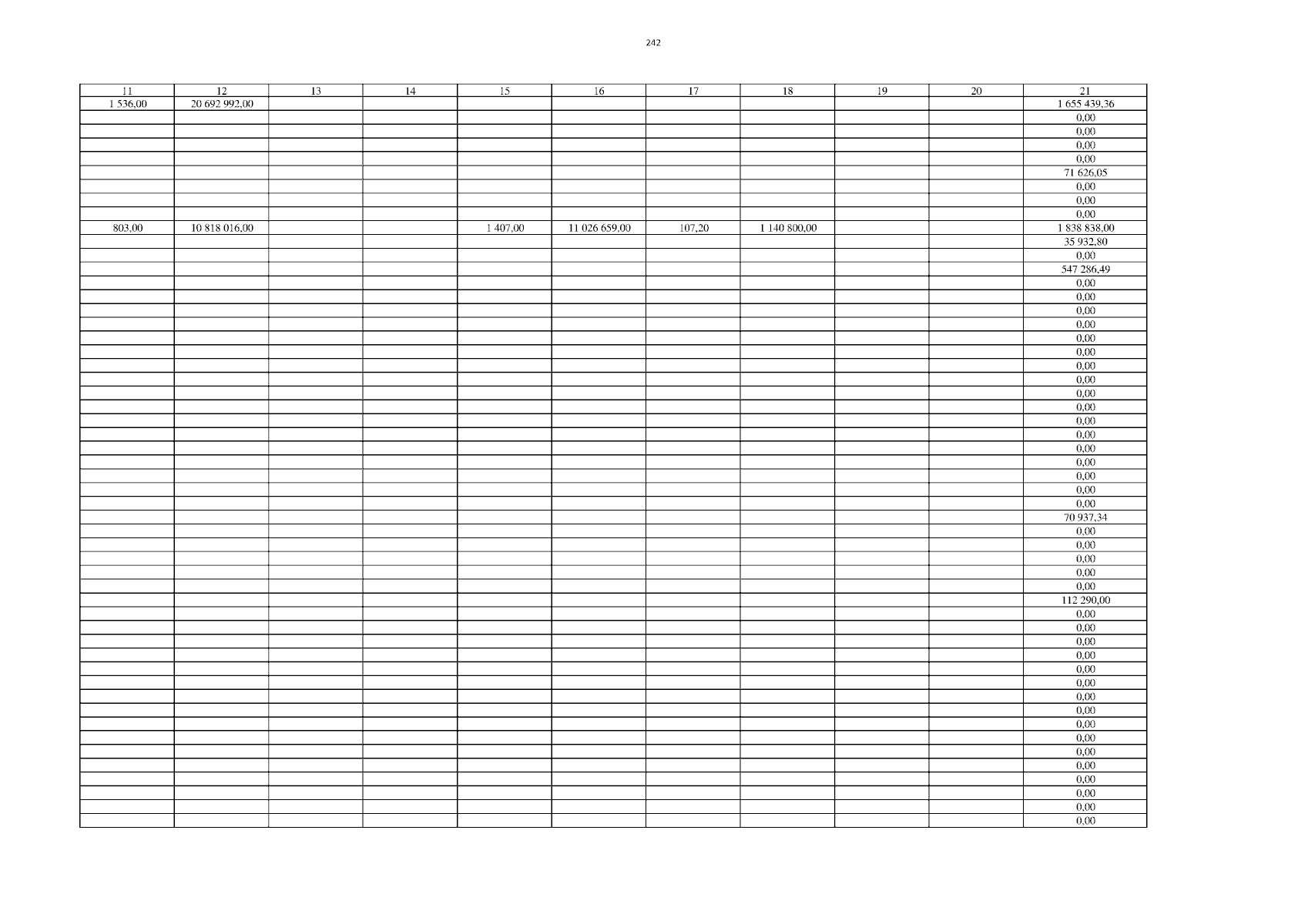 242

| 11 | 12 | 13 | 14 | 15 | 16 | 17 | 18 | 19 | 20 | 21 |
|---|---|---|---|---|---|---|---|---|---|---|
| 1 536,00 | 20 692 992,00 | | | | | | | | | 1 655 439,36 |
| | | | | | | | | | | 0,00 |
| | | | | | | | | | | 0,00 |
| | | | | | | | | | | 0,00 |
| | | | | | | | | | | 0,00 |
| | | | | | | | | | | 71 626,05 |
| | | | | | | | | | | 0,00 |
| | | | | | | | | | | 0,00 |
| | | | | | | | | | | 0,00 |
| 803,00 | 10 818 016,00 | | | 1 407,00 | 11 026 659,00 | 107,20 | 1 140 800,00 | | | 1 838 838,00 |
| | | | | | | | | | | 35 932,80 |
| | | | | | | | | | | 0,00 |
| | | | | | | | | | | 547 286,49 |
| | | | | | | | | | | 0,00 |
| | | | | | | | | | | 0,00 |
| | | | | | | | | | | 0,00 |
| | | | | | | | | | | 0,00 |
| | | | | | | | | | | 0,00 |
| | | | | | | | | | | 0,00 |
| | | | | | | | | | | 0,00 |
| | | | | | | | | | | 0,00 |
| | | | | | | | | | | 0,00 |
| | | | | | | | | | | 0,00 |
| | | | | | | | | | | 0,00 |
| | | | | | | | | | | 0,00 |
| | | | | | | | | | | 0,00 |
| | | | | | | | | | | 0,00 |
| | | | | | | | | | | 0,00 |
| | | | | | | | | | | 0,00 |
| | | | | | | | | | | 0,00 |
| | | | | | | | | | | 70 937,34 |
| | | | | | | | | | | 0,00 |
| | | | | | | | | | | 0,00 |
| | | | | | | | | | | 0,00 |
| | | | | | | | | | | 0,00 |
| | | | | | | | | | | 0,00 |
| | | | | | | | | | | 112 290,00 |
| | | | | | | | | | | 0,00 |
| | | | | | | | | | | 0,00 |
| | | | | | | | | | | 0,00 |
| | | | | | | | | | | 0,00 |
| | | | | | | | | | | 0,00 |
| | | | | | | | | | | 0,00 |
| | | | | | | | | | | 0,00 |
| | | | | | | | | | | 0,00 |
| | | | | | | | | | | 0,00 |
| | | | | | | | | | | 0,00 |
| | | | | | | | | | | 0,00 |
| | | | | | | | | | | 0,00 |
| | | | | | | | | | | 0,00 |
| | | | | | | | | | | 0,00 |
| | | | | | | | | | | 0,00 |
| | | | | | | | | | | 0,00 |